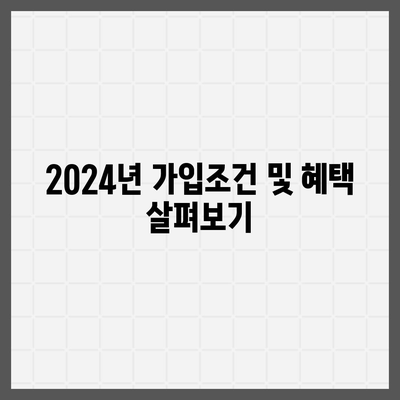 2024년 가입조건 및 혜택 살펴보기